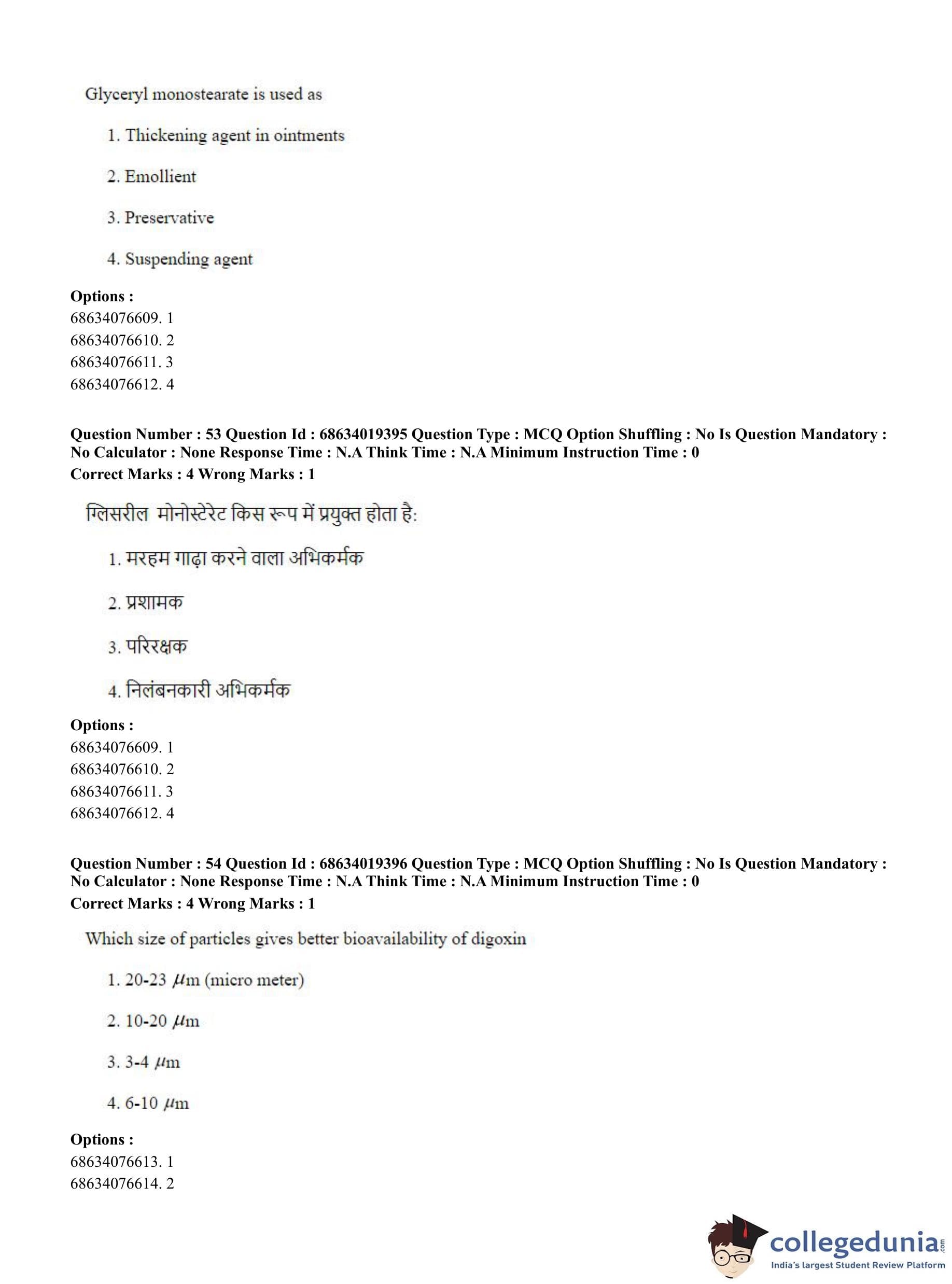 Glyceryl monostearate is used as

1. Thickening agent in ointments

2. Emollient

3. Preservative

4. Suspending agent

**Options :**
68634076609. 1
68634076610. 2
68634076611. 3
68634076612. 4

**Question Number : 53 Question Id : 68634019395 Question Type : MCQ Option Shuffling : No Is Question Mandatory : No Calculator : None Response Time : N.A Think Time : N.A Minimum Instruction Time : 0**
**Correct Marks : 4 Wrong Marks : 1**

ग्लिसरील मोनोस्टेरेट किस रूप में प्रयुक्त होता है:

1. मरहम गाढ़ा करने वाला अभिकर्मक

2. प्रशामक

3. परिरक्षक

4. निलंबनकारी अभिकर्मक

**Options :**
68634076609. 1
68634076610. 2
68634076611. 3
68634076612. 4

**Question Number : 54 Question Id : 68634019396 Question Type : MCQ Option Shuffling : No Is Question Mandatory : No Calculator : None Response Time : N.A Think Time : N.A Minimum Instruction Time : 0**
**Correct Marks : 4 Wrong Marks : 1**

Which size of particles gives better bioavailability of digoxin

1. 20-23 $\mu$m (micro meter)

2. 10-20 $\mu$m

3. 3-4 $\mu$m

4. 6-10 $\mu$m

**Options :**
68634076613. 1
68634076614. 2

collegedunia.com
India's largest Student Review Platform